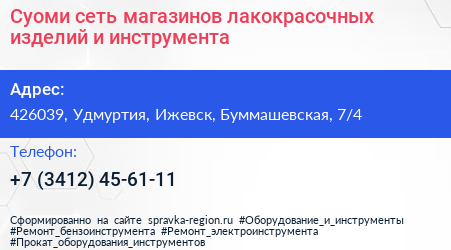 Суоми сеть магазинов лакокрасочных изделий и инструмента

Адрес:

426039, Удмуртия, Ижевск, Буммашевская, 7/4

Телефон:

+7 (3412) 45-61-11

Сформированно на сайте spravka-region.ru #Оборудование_и_инструменты #Ремонт_бензоинструмента #Ремонт_электроинструмента #Прокат_оборудования_инструментов